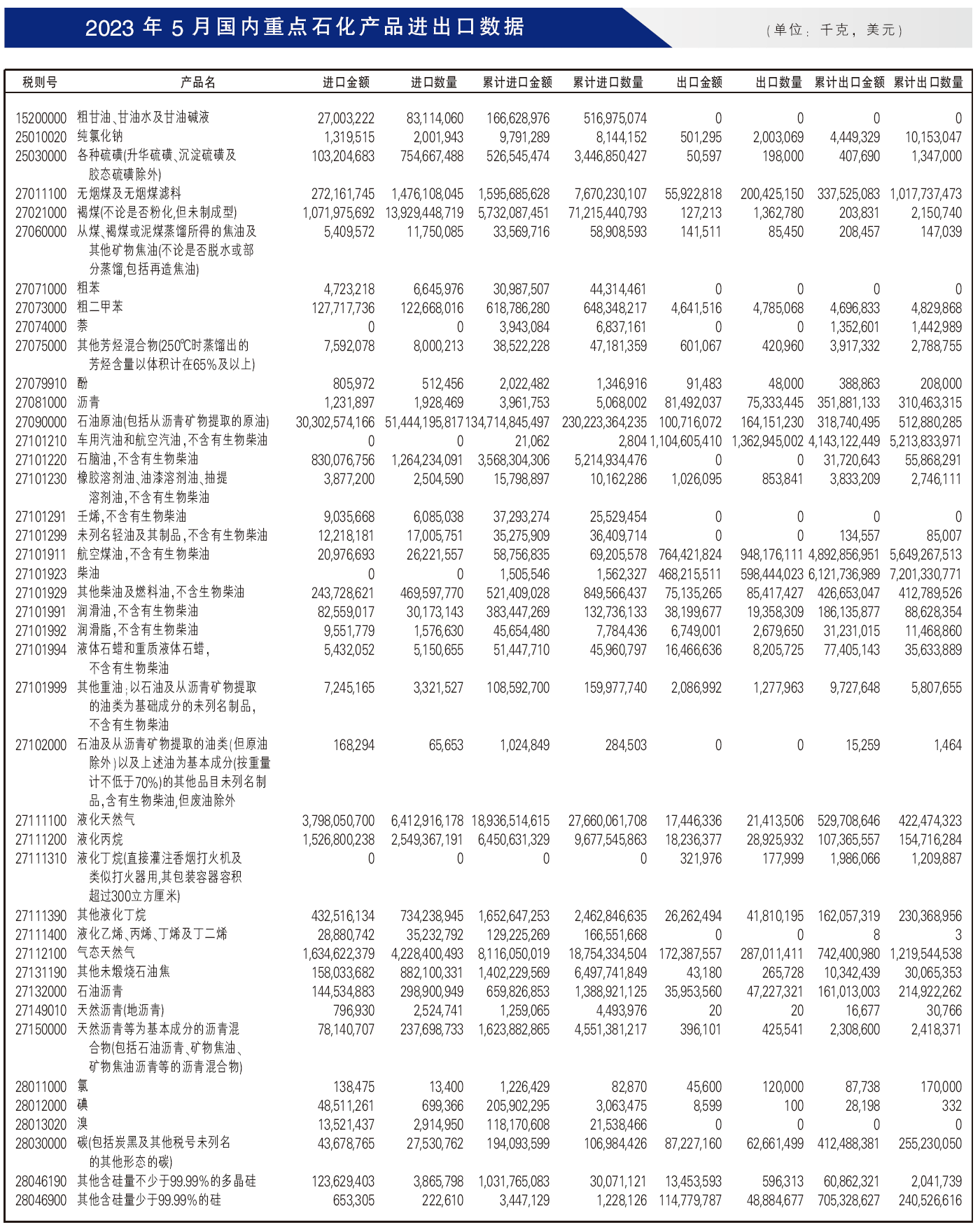 2023 年 5 月国内重点石化产品进出口数据

（单位：千克，美元）

| 税则号 | 产品名 | 进口金额 | 进口数量 | 累计进口金额 | 累计进口数量 | 出口金额 | 出口数量 | 累计出口金额 | 累计出口数量 |
|---|---|---|---|---|---|---|---|---|---|
| 15200000 | 粗甘油、甘油水及甘油碱液 | 27,003,222 | 83,114,060 | 166,628,976 | 516,975,074 | 0 | 0 | 0 | 0 |
| 25010020 | 纯氯化钠 | 1,319,515 | 2,001,943 | 9,791,289 | 8,144,152 | 501,295 | 2,003,069 | 4,449,329 | 10,153,047 |
| 25030000 | 各种硫磺(升华硫磺、沉淀硫磺及胶态硫磺除外) | 103,204,683 | 754,667,488 | 526,545,474 | 3,446,850,427 | 50,597 | 198,000 | 407,690 | 1,347,000 |
| 27011100 | 无烟煤及无烟煤滤料 | 272,161,745 | 1,476,108,045 | 1,595,685,628 | 7,670,230,107 | 55,922,818 | 200,425,150 | 337,525,083 | 1,017,737,473 |
| 27021000 | 褐煤(不论是否粉化,但未制成型) | 1,071,975,692 | 13,929,448,719 | 5,732,087,451 | 71,215,440,793 | 127,213 | 1,362,780 | 203,831 | 2,150,740 |
| 27060000 | 从煤、褐煤或泥煤蒸馏所得的焦油及其他矿物焦油(不论是否脱水或部分蒸馏,包括再造焦油) | 5,409,572 | 11,750,085 | 33,569,716 | 58,908,593 | 141,511 | 85,450 | 208,457 | 147,039 |
| 27071000 | 粗苯 | 4,723,218 | 6,645,976 | 30,987,507 | 44,314,461 | 0 | 0 | 0 | 0 |
| 27073000 | 粗二甲苯 | 127,717,736 | 122,668,016 | 618,786,280 | 648,348,217 | 4,641,516 | 4,785,068 | 4,696,833 | 4,829,868 |
| 27074000 | 萘 | 0 | 0 | 3,943,084 | 6,837,161 | 0 | 0 | 1,352,601 | 1,442,989 |
| 27075000 | 其他芳烃混合物(250℃时蒸馏出的芳烃含量以体积计在65%及以上) | 7,592,078 | 8,000,213 | 38,522,228 | 47,181,359 | 601,067 | 420,960 | 3,917,332 | 2,788,755 |
| 27079910 | 酚 | 805,972 | 512,456 | 2,022,482 | 1,346,916 | 91,483 | 48,000 | 388,863 | 208,000 |
| 27081000 | 沥青 | 1,231,897 | 1,928,469 | 3,961,753 | 5,068,002 | 81,492,037 | 75,333,445 | 351,881,133 | 310,463,315 |
| 27090000 | 石油原油(包括从沥青矿物提取的原油) | 30,302,574,166 | 51,444,195,817 | 134,714,845,497 | 230,223,364,235 | 100,716,072 | 164,151,230 | 318,740,495 | 512,880,285 |
| 27101210 | 车用汽油和航空汽油,不含有生物柴油 | 0 | 0 | 21,062 | 2,804 | 1,104,605,410 | 1,362,945,002 | 4,143,122,449 | 5,213,833,971 |
| 27101220 | 石脑油,不含有生物柴油 | 830,076,756 | 1,264,234,091 | 3,568,304,306 | 5,214,934,476 | 0 | 0 | 31,720,643 | 55,868,291 |
| 27101230 | 橡胶溶剂油、油漆溶剂油、抽提溶剂油,不含有生物柴油 | 3,877,200 | 2,504,590 | 15,798,897 | 10,162,286 | 1,026,095 | 853,841 | 3,833,209 | 2,746,111 |
| 27101291 | 壬烯,不含有生物柴油 | 9,035,668 | 6,085,038 | 37,293,274 | 25,529,454 | 0 | 0 | 0 | 0 |
| 27101299 | 未列名轻油及其制品,不含有生物柴油 | 12,218,181 | 17,005,751 | 35,275,909 | 36,409,714 | 0 | 0 | 134,557 | 85,007 |
| 27101911 | 航空煤油,不含有生物柴油 | 20,976,693 | 26,221,557 | 58,756,835 | 69,205,578 | 764,421,824 | 948,176,111 | 4,892,856,951 | 5,649,267,513 |
| 27101923 | 柴油 | 0 | 0 | 1,505,546 | 1,562,327 | 468,215,511 | 598,444,023 | 6,121,736,989 | 7,201,330,771 |
| 27101929 | 其他柴油及燃料油,不含生物柴油 | 243,728,621 | 469,597,770 | 521,409,028 | 849,566,437 | 75,135,265 | 85,417,427 | 426,653,047 | 412,789,526 |
| 27101991 | 润滑油,不含有生物柴油 | 82,559,017 | 30,173,143 | 383,447,269 | 132,736,133 | 38,199,677 | 19,358,309 | 186,135,877 | 88,628,354 |
| 27101992 | 润滑脂,不含有生物柴油 | 9,551,779 | 1,576,630 | 45,654,480 | 7,784,436 | 6,749,001 | 2,679,650 | 31,231,015 | 11,468,860 |
| 27101994 | 液体石蜡和重质液体石蜡,不含有生物柴油 | 5,432,052 | 5,150,655 | 51,447,710 | 45,960,797 | 16,466,636 | 8,205,725 | 77,405,143 | 35,633,889 |
| 27101999 | 其他重油;以石油及从沥青矿物提取的油类为基础成分的未列名制品,不含有生物柴油 | 7,245,165 | 3,321,527 | 108,592,700 | 159,977,740 | 2,086,992 | 1,277,963 | 9,727,648 | 5,807,655 |
| 27102000 | 石油及从沥青矿物提取的油类(但原油除外)以及上述油为基本成分(按重量计不低于70%)的其他品目未列名制品,含有生物柴油,但废油除外 | 168,294 | 65,653 | 1,024,849 | 284,503 | 0 | 0 | 15,259 | 1,464 |
| 27111100 | 液化天然气 | 3,798,050,700 | 6,412,916,178 | 18,936,514,615 | 27,660,061,708 | 17,446,336 | 21,413,506 | 529,708,646 | 422,474,323 |
| 27111200 | 液化丙烷 | 1,526,800,238 | 2,549,367,191 | 6,450,631,329 | 9,677,545,863 | 18,236,377 | 28,925,932 | 107,365,557 | 154,716,284 |
| 27111310 | 液化丁烷(直接灌注香烟打火机及类似打火器用,其包装容器容积超过300立方厘米) | 0 | 0 | 0 | 0 | 321,976 | 177,999 | 1,986,066 | 1,209,887 |
| 27111390 | 其他液化丁烷 | 432,516,134 | 734,238,945 | 1,652,647,253 | 2,462,846,635 | 26,262,494 | 41,810,195 | 162,057,319 | 230,368,956 |
| 27111400 | 液化乙烯、丙烯、丁烯及丁二烯 | 28,880,742 | 35,232,792 | 129,225,269 | 166,551,668 | 0 | 0 | 8 | 3 |
| 27112100 | 气态天然气 | 1,634,622,379 | 4,228,400,493 | 8,116,050,019 | 18,754,334,504 | 172,387,557 | 287,011,411 | 742,400,980 | 1,219,544,538 |
| 27131190 | 其他未煅烧石油焦 | 158,033,682 | 882,100,331 | 1,402,229,569 | 6,497,741,849 | 43,180 | 265,728 | 10,342,439 | 30,065,353 |
| 27132000 | 石油沥青 | 144,534,883 | 298,900,949 | 659,826,853 | 1,388,921,125 | 35,953,560 | 47,227,321 | 161,013,003 | 214,922,262 |
| 27149010 | 天然沥青(地沥青) | 796,930 | 2,524,741 | 1,259,065 | 4,493,976 | 20 | 20 | 16,677 | 30,766 |
| 27150000 | 天然沥青等为基本成分的沥青混合物(包括石油沥青、矿物焦油、矿物焦油沥青等的沥青混合物) | 78,140,707 | 237,698,733 | 1,623,882,865 | 4,551,381,217 | 396,101 | 425,541 | 2,308,600 | 2,418,371 |
| 28011000 | 氯 | 138,475 | 13,400 | 1,226,429 | 82,870 | 45,600 | 120,000 | 87,738 | 170,000 |
| 28012000 | 碘 | 48,511,261 | 699,366 | 205,902,295 | 3,063,475 | 8,599 | 100 | 28,198 | 332 |
| 28013020 | 溴 | 13,521,437 | 2,914,950 | 118,170,608 | 21,538,466 | 0 | 0 | 0 | 0 |
| 28030000 | 碳(包括炭黑及其他税号未列名的其他形态的碳) | 43,678,765 | 27,530,762 | 194,093,599 | 106,984,426 | 87,227,160 | 62,661,499 | 412,488,381 | 255,230,050 |
| 28046190 | 其他含硅量不少于99.99%的多晶硅 | 123,629,403 | 3,865,798 | 1,031,765,083 | 30,071,121 | 13,453,593 | 596,313 | 60,862,321 | 2,041,739 |
| 28046900 | 其他含硅量少于99.99%的硅 | 653,305 | 222,610 | 3,447,129 | 1,228,126 | 114,779,787 | 48,884,677 | 705,328,627 | 240,526,616 |